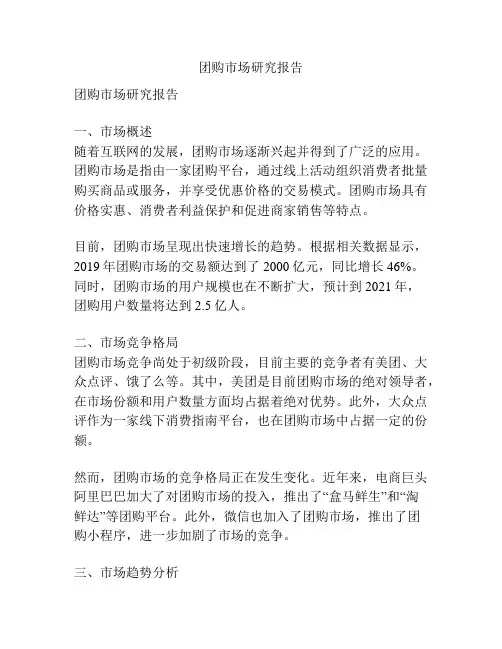 团购市场研究报告

团购市场研究报告

一、市场概述
随着互联网的发展，团购市场逐渐兴起并得到了广泛的应用。团购市场是指由一家团购平台，通过线上活动组织消费者批量购买商品或服务，并享受优惠价格的交易模式。团购市场具有价格实惠、消费者利益保护和促进商家销售等特点。

目前，团购市场呈现出快速增长的趋势。根据相关数据显示，2019 年团购市场的交易额达到了 2000 亿元，同比增长 46%。同时，团购市场的用户规模也在不断扩大，预计到 2021 年，团购用户数量将达到 2.5 亿人。

二、市场竞争格局
团购市场竞争尚处于初级阶段，目前主要的竞争者有美团、大众点评、饿了么等。其中，美团是目前团购市场的绝对领导者，在市场份额和用户数量方面均占据着绝对优势。此外，大众点评作为一家线下消费指南平台，也在团购市场中占据一定的份额。

然而，团购市场的竞争格局正在发生变化。近年来，电商巨头阿里巴巴加大了对团购市场的投入，推出了“盒马鲜生”和“淘鲜达”等团购平台。此外，微信也加入了团购市场，推出了团购小程序，进一步加剧了市场的竞争。

三、市场趋势分析